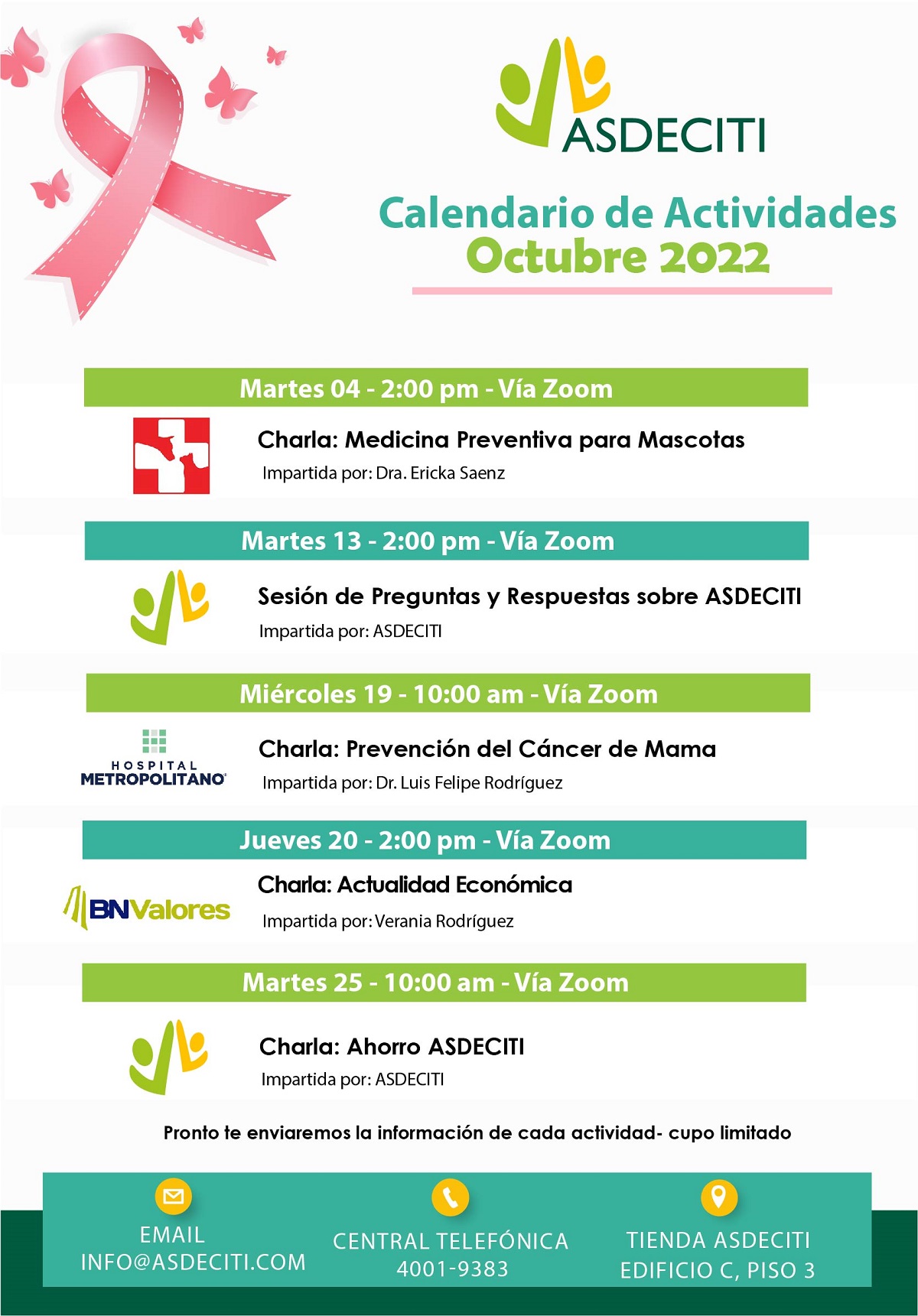 ASDECITI

Calendario de Actividades
Octubre 2022

Martes 04 - 2:00 pm - Vía Zoom

Charla: Medicina Preventiva para Mascotas
Impartida por: Dra. Ericka Saenz

Martes 13 - 2:00 pm - Vía Zoom

Sesión de Preguntas y Respuestas sobre ASDECITI
Impartida por: ASDECITI

Miércoles 19 - 10:00 am - Vía Zoom

HOSPITAL METROPOLITANO

Charla: Prevención del Cáncer de Mama
Impartida por: Dr. Luis Felipe Rodríguez

Jueves 20 - 2:00 pm - Vía Zoom

BNValores

Charla: Actualidad Económica
Impartida por: Verania Rodríguez

Martes 25 - 10:00 am - Vía Zoom

Charla: Ahorro ASDECITI
Impartida por: ASDECITI

Pronto te enviaremos la información de cada actividad- cupo limitado

EMAIL
INFO@ASDECITI.COM

CENTRAL TELEFÓNICA
4001-9383

TIENDA ASDECITI
EDIFICIO C, PISO 3